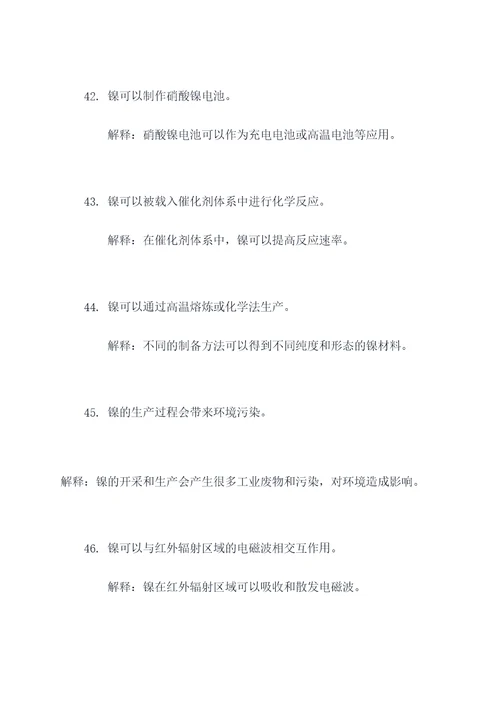 42. 镍可以制作硝酸镍电池。

解释：硝酸镍电池可以作为充电电池或高温电池等应用。

43. 镍可以被载入催化剂体系中进行化学反应。

解释：在催化剂体系中，镍可以提高反应速率。

44. 镍可以通过高温熔炼或化学法生产。

解释：不同的制备方法可以得到不同纯度和形态的镍材料。

45. 镍的生产过程会带来环境污染。

解释：镍的开采和生产会产生很多工业废物和污染，对环境造成影响。

46. 镍可以与红外辐射区域的电磁波相交互作用。

解释：镍在红外辐射区域可以吸收和散发电磁波。